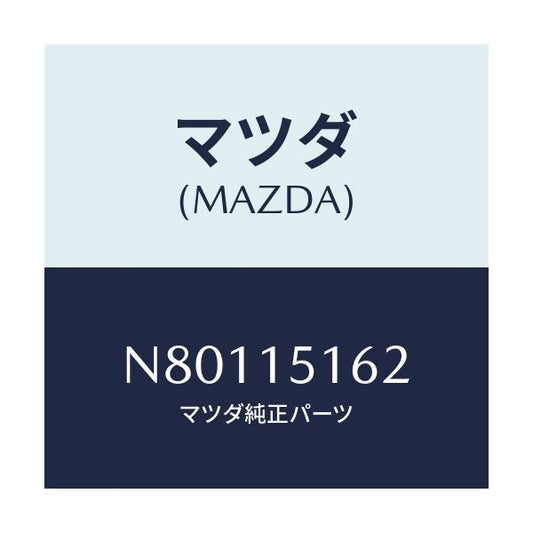 マツダ
(MAZDA)

N80115162
マツダ純正パーツ